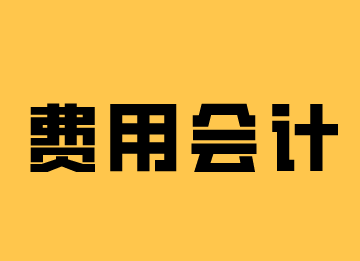 费用会计